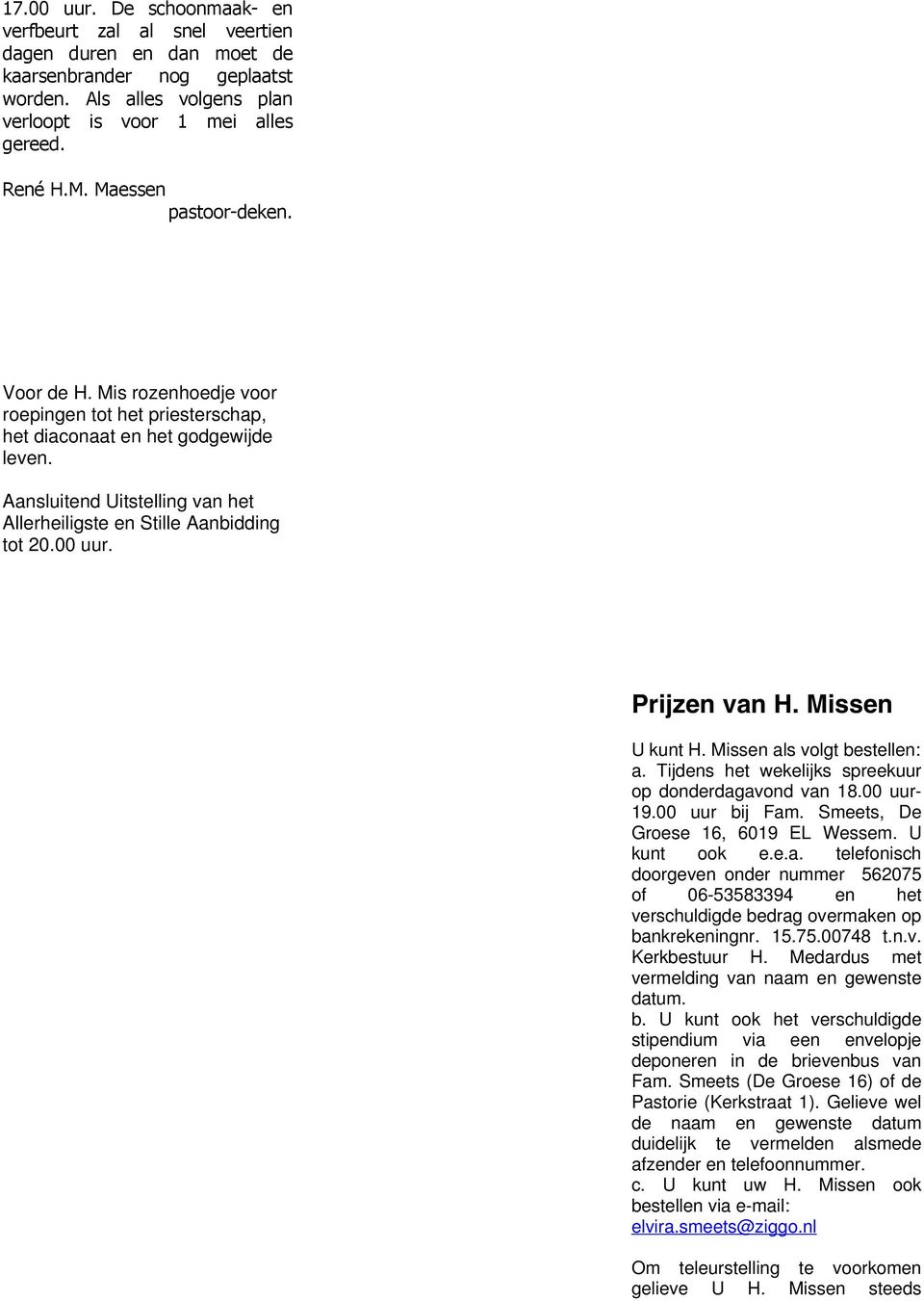 17.00 uur. De schoonmaak- en verfbeurt zal al snel veertien dagen duren en dan moet de kaarsenbrander nog geplaatst worden. Als alles volgens plan verloopt is voor 1 mei alles gereed.

René H.M. Maessen
pastoor-deken.

Voor de H. Mis rozenhoedje voor roepingen tot het priesterschap, het diaconaat en het godgewijde leven.

Aansluitend Uitstelling van het Allerheiligste en Stille Aanbidding tot 20.00 uur.

Prijzen van H. Missen

U kunt H. Missen als volgt bestellen:
a. Tijdens het wekelijks spreekuur op donderdagavond van 18.00 uur-19.00 uur bij Fam. Smeets, De Groese 16, 6019 EL Wessem. U kunt ook e.e.a. telefonisch doorgeven onder nummer 562075 of 06-53583394 en het verschuldigde bedrag overmaken op bankrekeningnr. 15.75.00748 t.n.v. Kerkbestuur H. Medardus met vermelding van naam en gewenste datum.
b. U kunt ook het verschuldigde stipendium via een envelopje deponeren in de brievenbus van Fam. Smeets (De Groese 16) of de Pastorie (Kerkstraat 1). Gelieve wel de naam en gewenste datum duidelijk te vermelden alsmede afzender en telefoonnummer.
c. U kunt uw H. Missen ook bestellen via e-mail: elvira.smeets@ziggo.nl

Om teleurstelling te voorkomen gelieve U H. Missen steeds